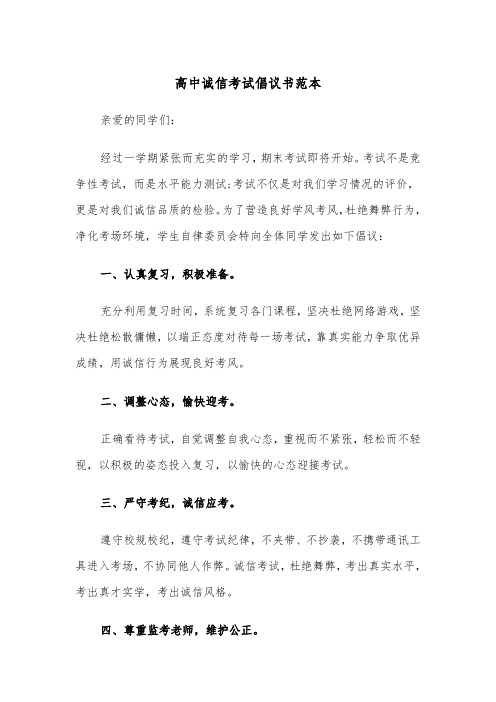 高中诚信考试倡议书范本

亲爱的同学们:

经过一学期紧张而充实的学习，期末考试即将开始。考试不是竞争性考试，而是水平能力测试;考试不仅是对我们学习情况的评价，更是对我们诚信品质的检验。为了营造良好学风考风，杜绝舞弊行为，净化考场环境，学生自律委员会特向全体同学发出如下倡议:

一、认真复习，积极准备。

充分利用复习时间，系统复习各门课程，坚决杜绝网络游戏，坚决杜绝松散慵懒，以端正态度对待每一场考试，靠真实能力争取优异成绩，用诚信行为展现良好考风。

二、调整心态，愉快迎考。

正确看待考试，自觉调整自我心态，重视而不紧张，轻松而不轻视，以积极的姿态投入复习，以愉快的心态迎接考试。

三、严守考纪，诚信应考。

遵守校规校纪，遵守考试纪律，不夹带、不抄袭，不携带通讯工具进入考场，不协同他人作弊。诚信考试，杜绝舞弊，考出真实水平，考出真才实学，考出诚信风格。

四、尊重监考老师，维护公正。